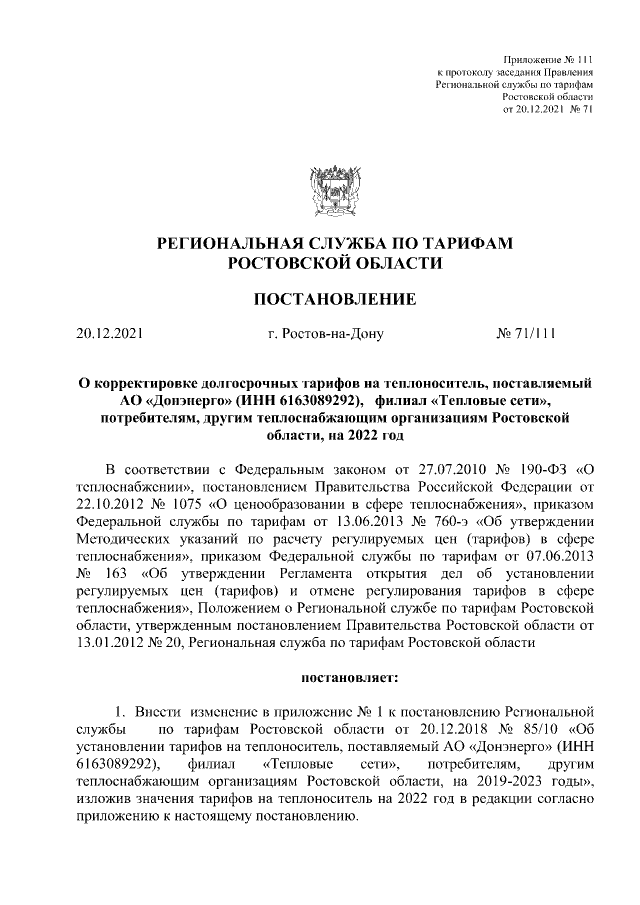 Приложение № 111
к протоколу заседания Правления
Региональной службы по тарифам
Ростовской области
от 20.12.2021 № 71

РЕГИОНАЛЬНАЯ СЛУЖБА ПО ТАРИФАМ
РОСТОВСКОЙ ОБЛАСТИ

ПОСТАНОВЛЕНИЕ

20.12.2021 г. Ростов-на-Дону № 71/111

О корректировке долгосрочных тарифов на теплоноситель, поставляемый АО «Донэнерго» (ИНН 6163089292), филиал «Тепловые сети», потребителям, другим теплоснабжающим организациям Ростовской области, на 2022 год

В соответствии с Федеральным законом от 27.07.2010 № 190-ФЗ «О теплоснабжении», постановлением Правительства Российской Федерации от 22.10.2012 № 1075 «О ценообразовании в сфере теплоснабжения», приказом Федеральной службы по тарифам от 13.06.2013 № 760-э «Об утверждении Методических указаний по расчету регулируемых цен (тарифов) в сфере теплоснабжения», приказом Федеральной службы по тарифам от 07.06.2013 № 163 «Об утверждении Регламента открытия дел об установлении регулируемых цен (тарифов) и отмене регулирования тарифов в сфере теплоснабжения», Положением о Региональной службе по тарифам Ростовской области, утвержденным постановлением Правительства Ростовской области от 13.01.2012 № 20, Региональная служба по тарифам Ростовской области

постановляет:

1. Внести изменение в приложение № 1 к постановлению Региональной службы по тарифам Ростовской области от 20.12.2018 № 85/10 «Об установлении тарифов на теплоноситель, поставляемый АО «Донэнерго» (ИНН 6163089292), филиал «Тепловые сети», потребителям, другим теплоснабжающим организациям Ростовской области, на 2019-2023 годы», изложив значения тарифов на теплоноситель на 2022 год в редакции согласно приложению к настоящему постановлению.